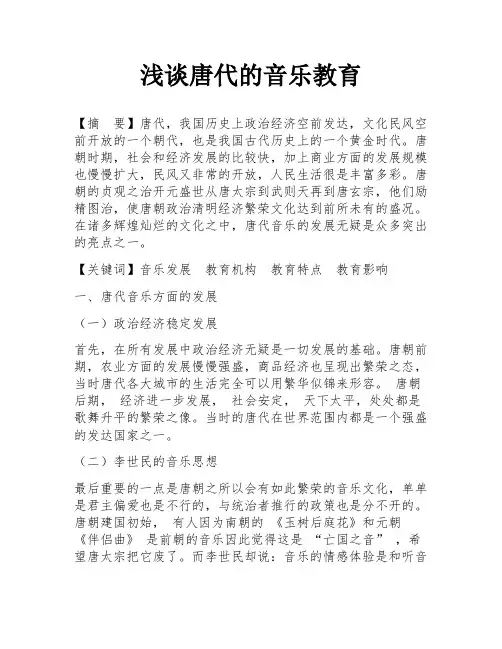 浅谈唐代的音乐教育

【摘　要】唐代，我国历史上政治经济空前发达，文化民风空前开放的一个朝代，也是我国古代历史上的一个黄金时代。唐朝时期，社会和经济发展的比较快，加上商业方面的发展规模也慢慢扩大，民风又非常的开放，人民生活很是丰富多彩。唐朝的贞观之治开元盛世从唐太宗到武则天再到唐玄宗，他们励精图治，使唐朝政治清明经济繁荣文化达到前所未有的盛况。在诸多辉煌灿烂的文化之中，唐代音乐的发展无疑是众多突出的亮点之一。

【关键词】音乐发展　教育机构　教育特点　教育影响

一、唐代音乐方面的发展

（一）政治经济稳定发展

首先，在所有发展中政治经济无疑是一切发展的基础。唐朝前期，农业方面的发展慢慢强盛，商品经济也呈现出繁荣之态，当时唐代各大城市的生活完全可以用繁华似锦来形容。 唐朝后期， 经济进一步发展， 社会安定， 天下太平，处处都是歌舞升平的繁荣之像。当时的唐代在世界范围内都是一个强盛的发达国家之一。

（二）李世民的音乐思想

最后重要的一点是唐朝之所以会有如此繁荣的音乐文化，单单是君主偏爱也是不行的，与统治者推行的政策也是分不开的。唐朝建国初始， 有人因为南朝的 《玉树后庭花》和元朝 《伴侣曲》 是前朝的音乐因此觉得这是 “亡国之音” ，希望唐太宗把它废了。而李世民却说：音乐的情感体验是和听音